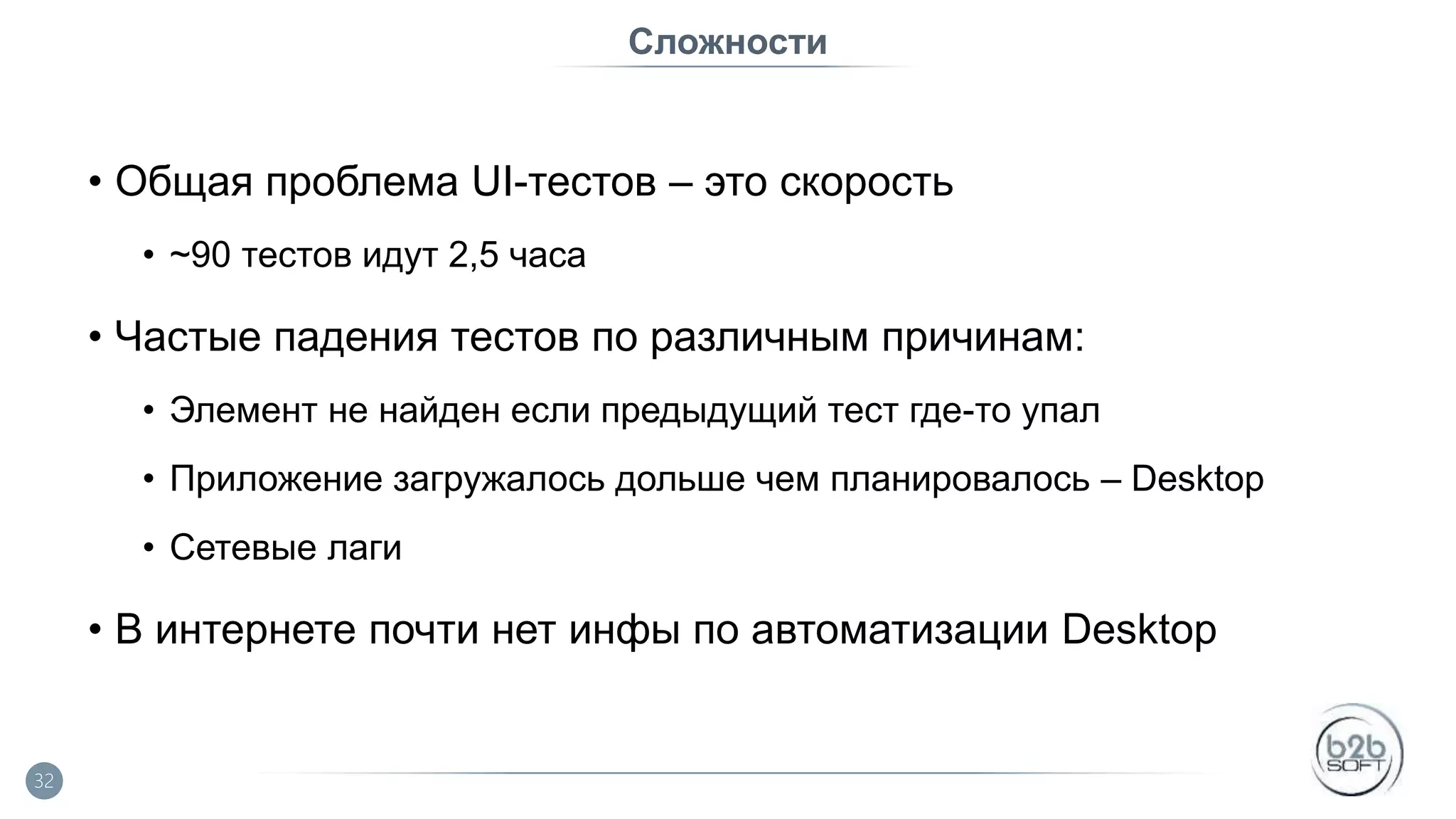 Сложности

• Общая проблема UI-тестов – это скорость

• ~90 тестов идут 2,5 часа

• Частые падения тестов по различным причинам:

• Элемент не найден если предыдущий тест где-то упал

• Приложение загружалось дольше чем планировалось – Desktop

• Сетевые лаги

• В интернете почти нет инфы по автоматизации Desktop

32

b2b SOFT